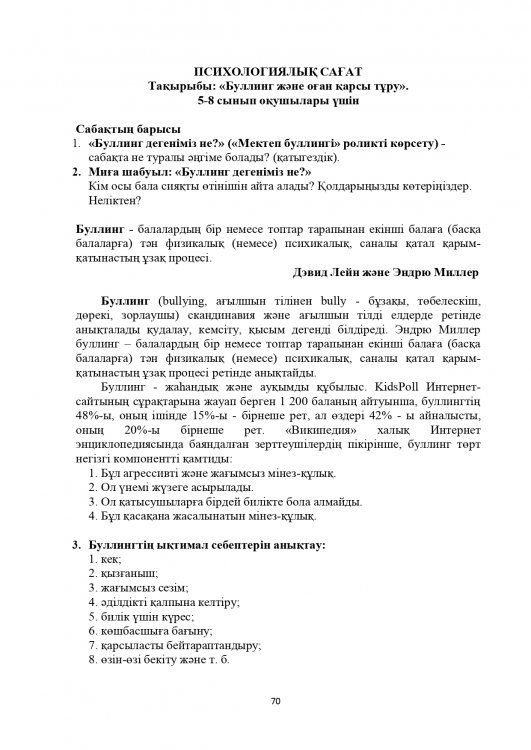 ПСИХОЛОГИЯЛЫҚ САҒАТ
Тақырыбы: «Буллинг және оған қарсы тұру».
5-8 сынып оқушылары үшін

Сабақтың барысы
1. «Буллинг дегеніміз не?» («Мектеп буллингі» роликті көрсету) - сабақта не туралы әңгіме болады? (қатыгездік).
2. Миға шабуыл: «Буллинг дегеніміз не?»
Кім осы бала сияқты өтінішін айта алады? Қолдарыңызды көтеріңіздер. Неліктен?

Буллинг - балалардың бір немесе топтар тарапынан екінші балаға (басқа балаларға) тән физикалық (немесе) психикалық, саналы қатал қарым-қатынастың ұзақ процесі.

Дэвид Лейн және Эндрю Миллер

Буллинг (bullying, ағылшын тілінен bully - бұзақы, төбелескіш, дөрекі, зорлаушы) скандинавия және ағылшын тілді елдерде ретінде анықталады қудалау, кемсіту, қысым дегенді білдіреді. Эндрю Миллер буллинг – балалардың бір немесе топтар тарапынан екінші балаға (басқа балаларға) тән физикалық (немесе) психикалық, саналы қатал қарым-қатынастың ұзақ процесі ретінде анықтайды.

Буллинг - жаһандық және ауқымды құбылыс. KidsPoll Интернет-сайтының сұрақтарына жауап берген 1 200 баланың айтуынша, буллингтің 48%-ы, оның ішінде 15%-ы - бірнеше рет, ал өздері 42% - ы айналысты, оның 20%-ы бірнеше рет. «Википедия» халық Интернет энциклопедиясында баяндалған зерттеушілердің пікірінше, буллинг төрт негізгі компонентті қамтиды:
1. Бұл агрессивті және жағымсыз мінез-құлық.
2. Ол үнемі жүзеге асырылады.
3. Ол қатысушыларға бірдей билікте бола алмайды.
4. Бұл қасақана жасалынатын мінез-құлық.

3. Буллингтің ықтимал себептерін анықтау:
1. кек;
2. қызғаныш;
3. жағымсыз сезім;
4. әділдікті қалпына келтіру;
5. билік үшін күрес;
6. көшбасшыға бағыну;
7. қарсыласты бейтараптандыру;
8. өзін-өзі бекіту және т. б.

70